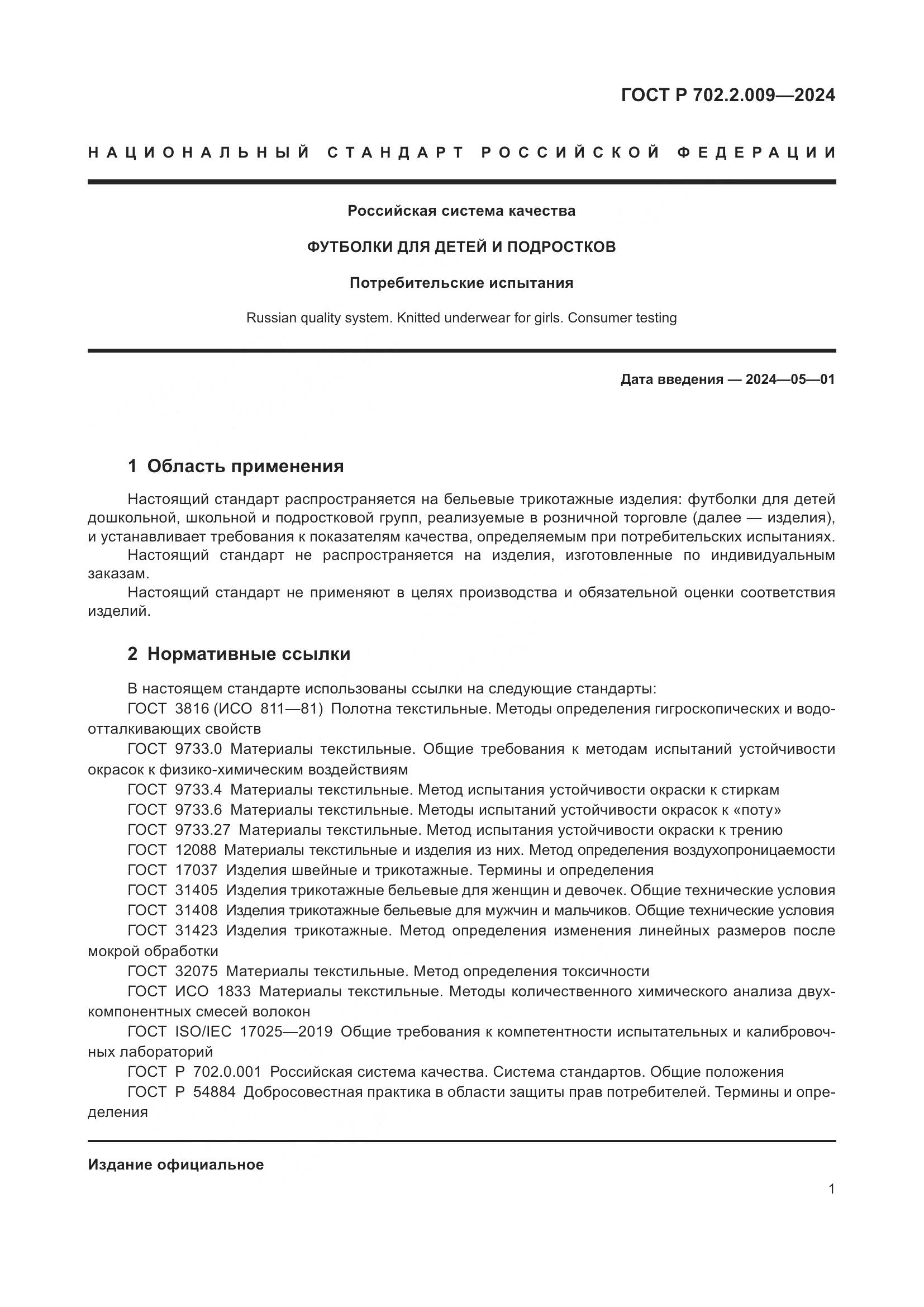 ГОСТ Р 702.2.009—2024

НАЦИОНАЛЬНЫЙ СТАНДАРТ РОССИЙСКОЙ ФЕДЕРАЦИИ

Российская система качества

ФУТБОЛКИ ДЛЯ ДЕТЕЙ И ПОДРОСТКОВ

Потребительские испытания

Russian quality system. Knitted underwear for girls. Consumer testing

Дата введения — 2024—05—01

1 Область применения

Настоящий стандарт распространяется на бельевые трикотажные изделия: футболки для детей дошкольной, школьной и подростковой групп, реализуемые в розничной торговле (далее — изделия), и устанавливает требования к показателям качества, определяемым при потребительских испытаниях.
Настоящий стандарт не распространяется на изделия, изготовленные по индивидуальным заказам.
Настоящий стандарт не применяют в целях производства и обязательной оценки соответствия изделий.

2 Нормативные ссылки

В настоящем стандарте использованы ссылки на следующие стандарты:
ГОСТ 3816 (ИСО 811—81) Полотна текстильные. Методы определения гигроскопических и водоотталкивающих свойств
ГОСТ 9733.0 Материалы текстильные. Общие требования к методам испытаний устойчивости окрасок к физико-химическим воздействиям
ГОСТ 9733.4 Материалы текстильные. Метод испытания устойчивости окраски к стиркам
ГОСТ 9733.6 Материалы текстильные. Методы испытаний устойчивости окрасок к «поту»
ГОСТ 9733.27 Материалы текстильные. Метод испытания устойчивости окраски к трению
ГОСТ 12088 Материалы текстильные и изделия из них. Метод определения воздухопроницаемости
ГОСТ 17037 Изделия швейные и трикотажные. Термины и определения
ГОСТ 31405 Изделия трикотажные бельевые для женщин и девочек. Общие технические условия
ГОСТ 31408 Изделия трикотажные бельевые для мужчин и мальчиков. Общие технические условия
ГОСТ 31423 Изделия трикотажные. Метод определения изменения линейных размеров после мокрой обработки
ГОСТ 32075 Материалы текстильные. Метод определения токсичности
ГОСТ ИСО 1833 Материалы текстильные. Методы количественного химического анализа двухкомпонентных смесей волокон
ГОСТ ISO/IEC 17025—2019 Общие требования к компетентности испытательных и калибровочных лабораторий
ГОСТ Р 702.0.001 Российская система качества. Система стандартов. Общие положения
ГОСТ Р 54884 Добросовестная практика в области защиты прав потребителей. Термины и определения

Издание официальное

1